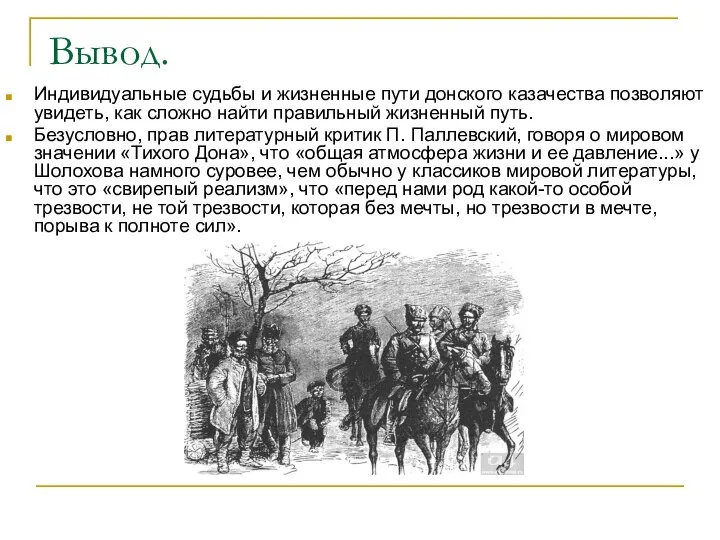 Вывод.

Индивидуальные судьбы и жизненные пути донского казачества позволяют увидеть, как сложно найти правильный жизненный путь.

Безусловно, прав литературный критик П. Паллевский, говоря о мировом значении «Тихого Дона», что «общая атмосфера жизни и ее давление...» у Шолохова намного суровее, чем обычно у классиков мировой литературы, что это «свирепый реализм», что «перед нами род какой-то особой трезвости, не той трезвости, которая без мечты, но трезвости в мечте, порыва к полноте сил».